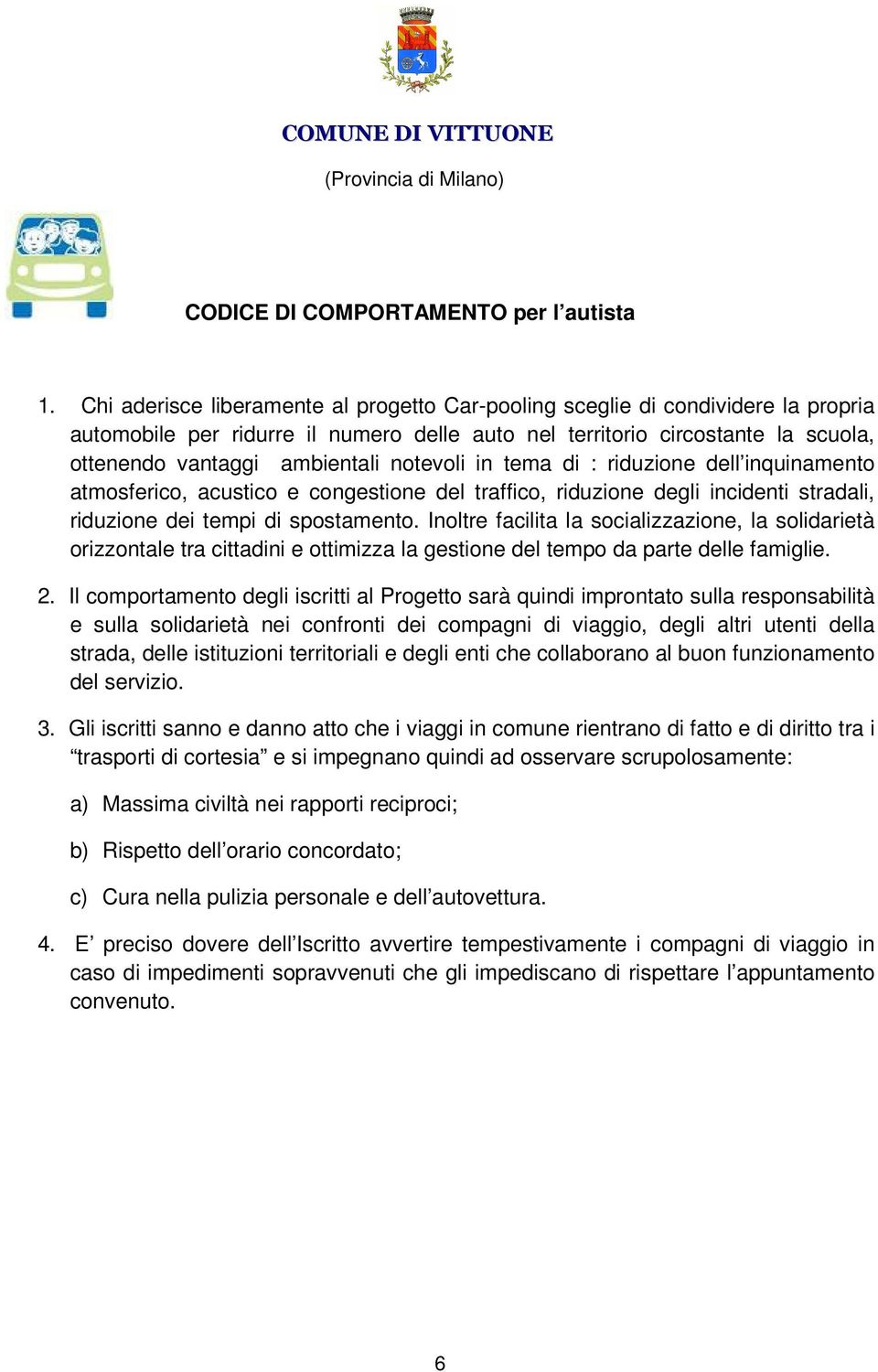 COMUNE DI VITTUONE

(Provincia di Milano)

CODICE DI COMPORTAMENTO per l’autista

1. Chi aderisce liberamente al progetto Car-pooling sceglie di condividere la propria automobile per ridurre il numero delle auto nel territorio circostante la scuola, ottenendo vantaggi ambientali notevoli in tema di : riduzione dell’inquinamento atmosferico, acustico e congestione del traffico, riduzione degli incidenti stradali, riduzione dei tempi di spostamento. Inoltre facilita la socializzazione, la solidarietà orizzontale tra cittadini e ottimizza la gestione del tempo da parte delle famiglie.

2. Il comportamento degli iscritti al Progetto sarà quindi improntato sulla responsabilità e sulla solidarietà nei confronti dei compagni di viaggio, degli altri utenti della strada, delle istituzioni territoriali e degli enti che collaborano al buon funzionamento del servizio.

3. Gli iscritti sanno e danno atto che i viaggi in comune rientrano di fatto e di diritto tra i “trasporti di cortesia” e si impegnano quindi ad osservare scrupolosamente:

a) Massima civiltà nei rapporti reciproci;

b) Rispetto dell’orario concordato;

c) Cura nella pulizia personale e dell’autovettura.

4. E’ preciso dovere dell’Iscritto avvertire tempestivamente i compagni di viaggio in caso di impedimenti sopravvenuti che gli impediscano di rispettare l’appuntamento convenuto.

6